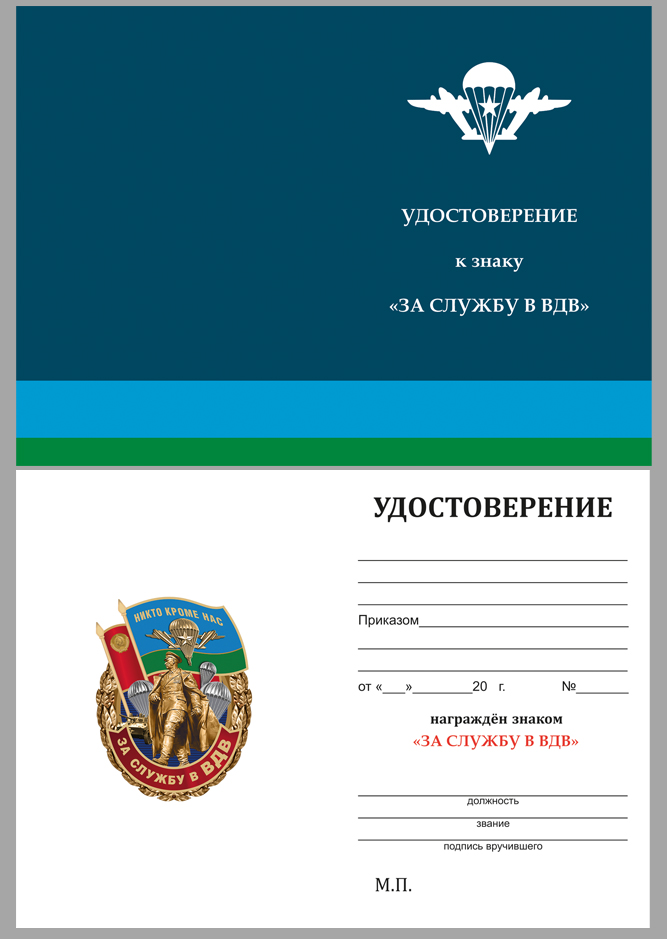 УДОСТОВЕРЕНИЕ

к знаку

«ЗА СЛУЖБУ В ВДВ»

НИКТО КРОМЕ НАС

ЗА СЛУЖБУ В ВДВ

УДОСТОВЕРЕНИЕ

Приказом

от «___»________20 г. №______

награждён знаком
«ЗА СЛУЖБУ В ВДВ»

должность

звание

подпись вручившего

М.П.